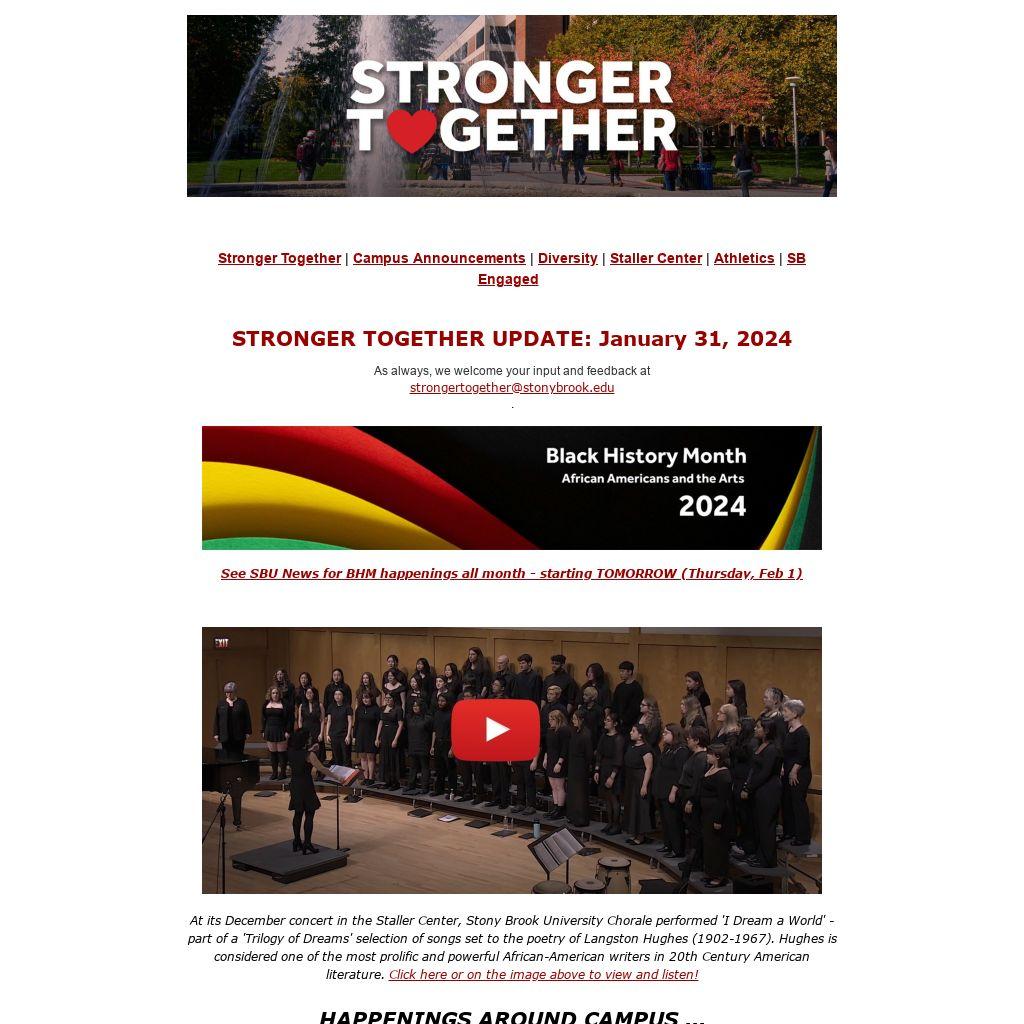 STRONGER TOGETHER

Stronger Together | Campus Announcements | Diversity | Staller Center | Athletics | SB Engaged

STRONGER TOGETHER UPDATE: January 31, 2024

As always, we welcome your input and feedback at strongertogether@stonybrook.edu .

Black History Month
African Americans and the Arts
2024

See SBU News for BHM happenings all month - starting TOMORROW (Thursday, Feb 1)

EXIT

At its December concert in the Staller Center, Stony Brook University Chorale performed 'I Dream a World' - part of a 'Trilogy of Dreams' selection of songs set to the poetry of Langston Hughes (1902-1967). Hughes is considered one of the most prolific and powerful African-American writers in 20th Century American literature. Click here or on the image above to view and listen!

HAPPENINGS AROUND CAMPUS ...